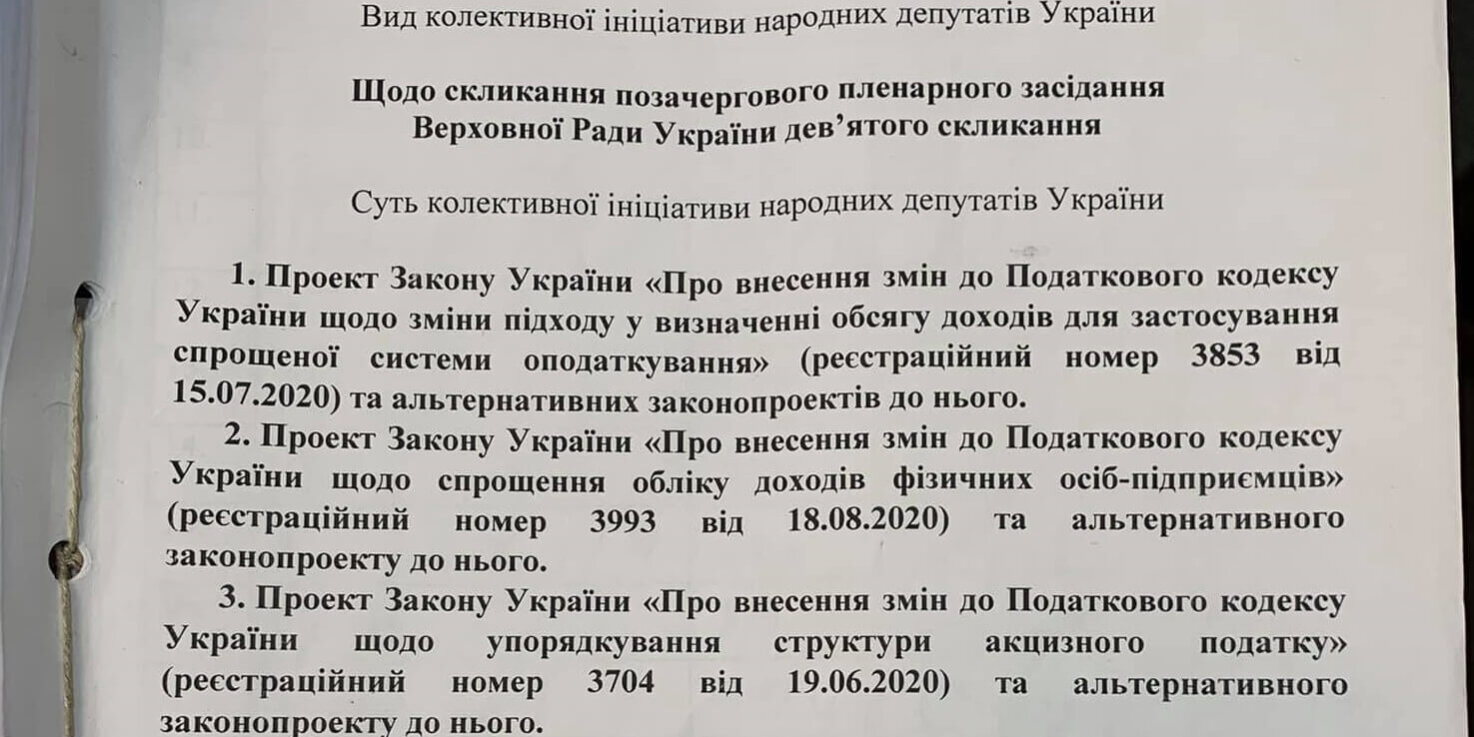 Вид колективної ініціативи народних депутатів України

Щодо скликання позачергового пленарного засідання
Верховної Ради України дев'ятого скликання

Суть колективної ініціативи народних депутатів України

1. Проект Закону України «Про внесення змін до Податкового кодексу України щодо зміни підходу у визначенні обсягу доходів для застосування спрощеної системи оподаткування» (реєстраційний номер 3853 від 15.07.2020) та альтернативних законопроектів до нього.

2. Проект Закону України «Про внесення змін до Податкового кодексу України щодо спрощення обліку доходів фізичних осіб-підприємців» (реєстраційний номер 3993 від 18.08.2020) та альтернативного законопроекту до нього.

3. Проект Закону України «Про внесення змін до Податкового кодексу України щодо упорядкування структури акцизного податку» (реєстраційний номер 3704 від 19.06.2020) та альтернативного законопроекту до нього.